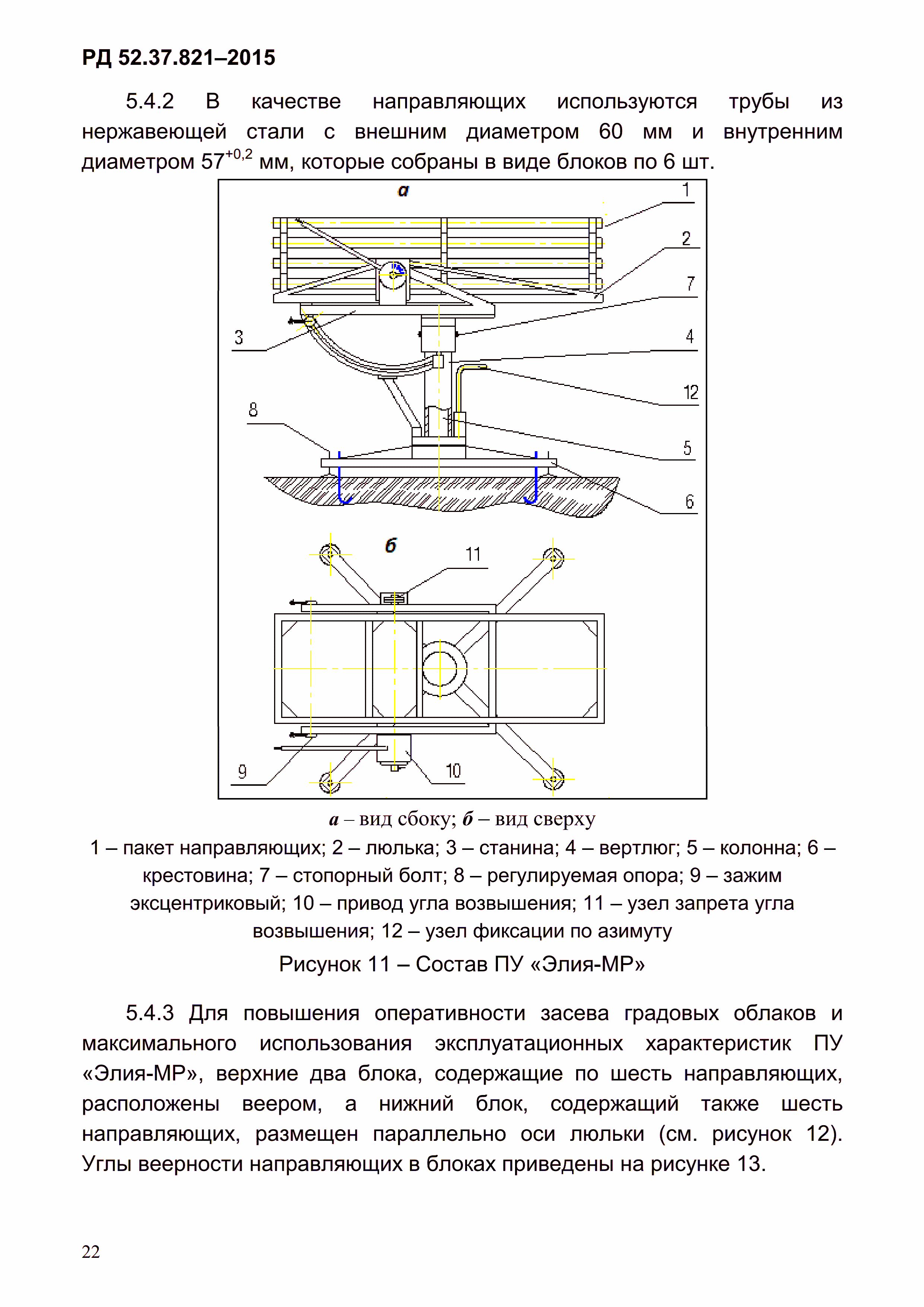 РД 52.37.821–2015

5.4.2 В качестве направляющих используются трубы из нержавеющей стали с внешним диаметром 60 мм и внутренним диаметром $57^{+0,2}$ мм, которые собраны в виде блоков по 6 шт.

а

1

2

7

3

4

12

8

5

6

б

11

9

10

а – вид сбоку; б – вид сверху

1 – пакет направляющих; 2 – люлька; 3 – станина; 4 – вертлюг; 5 – колонна; 6 – крестовина; 7 – стопорный болт; 8 – регулируемая опора; 9 – зажим эксцентриковый; 10 – привод угла возвышения; 11 – узел запрета угла возвышения; 12 – узел фиксации по азимуту

Рисунок 11 – Состав ПУ «Элия-МР»

5.4.3 Для повышения оперативности засева градовых облаков и максимального использования эксплуатационных характеристик ПУ «Элия-МР», верхние два блока, содержащие по шесть направляющих, расположены веером, а нижний блок, содержащий также шесть направляющих, размещен параллельно оси люльки (см. рисунок 12). Углы веерности направляющих в блоках приведены на рисунке 13.

22